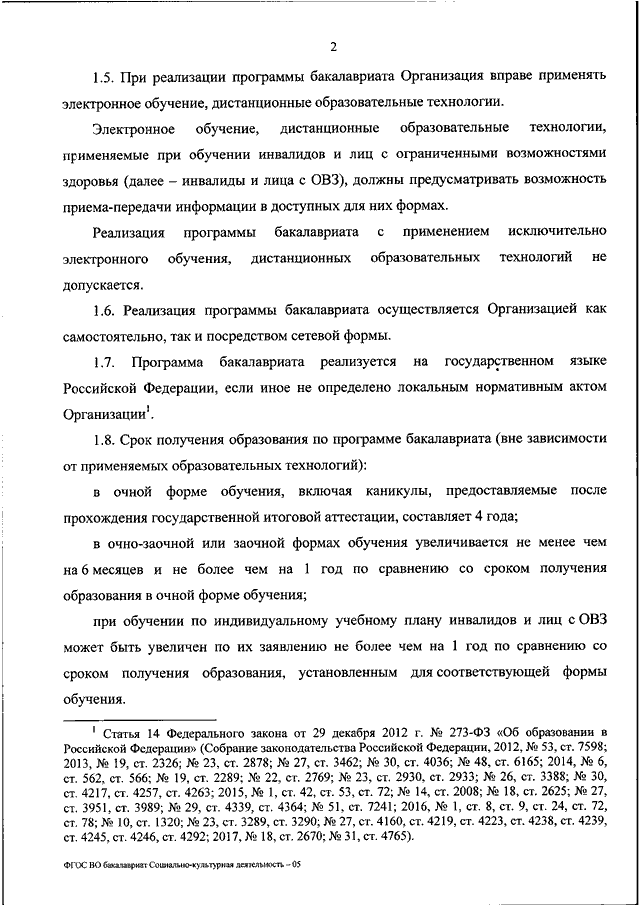 2

1.5. При реализации программы бакалавриата Организация вправе применять электронное обучение, дистанционные образовательные технологии.

Электронное обучение, дистанционные образовательные технологии, применяемые при обучении инвалидов и лиц с ограниченными возможностями здоровья (далее – инвалиды и лица с ОВЗ), должны предусматривать возможность приема-передачи информации в доступных для них формах.

Реализация программы бакалавриата с применением исключительно электронного обучения, дистанционных образовательных технологий не допускается.

1.6. Реализация программы бакалавриата осуществляется Организацией как самостоятельно, так и посредством сетевой формы.

1.7. Программа бакалавриата реализуется на государственном языке Российской Федерации, если иное не определено локальным нормативным актом Организации$^1$.

1.8. Срок получения образования по программе бакалавриата (вне зависимости от применяемых образовательных технологий):

в очной форме обучения, включая каникулы, предоставляемые после прохождения государственной итоговой аттестации, составляет 4 года;

в очно-заочной или заочной формах обучения увеличивается не менее чем на 6 месяцев и не более чем на 1 год по сравнению со сроком получения образования в очной форме обучения;

при обучении по индивидуальному учебному плану инвалидов и лиц с ОВЗ может быть увеличен по их заявлению не более чем на 1 год по сравнению со сроком получения образования, установленным для соответствующей формы обучения.

$^1$ Статья 14 Федерального закона от 29 декабря 2012 г. № 273-ФЗ «Об образовании в Российской Федерации» (Собрание законодательства Российской Федерации, 2012, № 53, ст. 7598; 2013, № 19, ст. 2326; № 23, ст. 2878; № 27, ст. 3462; № 30, ст. 4036; № 48, ст. 6165; 2014, № 6, ст. 562, ст. 566; № 19, ст. 2289; № 22, ст. 2769; № 23, ст. 2930, ст. 2933; № 26, ст. 3388; № 30, ст. 4217, ст. 4257, ст. 4263; 2015, № 1, ст. 42, ст. 53, ст. 72; № 14, ст. 2008; № 18, ст. 2625; № 27, ст. 3951, ст. 3989; № 29, ст. 4339, ст. 4364; № 51, ст. 7241; 2016, № 1, ст. 8, ст. 9, ст. 24, ст. 72, ст. 78; № 10, ст. 1320; № 23, ст. 3289, ст. 3290; № 27, ст. 4160, ст. 4219, ст. 4223, ст. 4238, ст. 4239, ст. 4245, ст. 4246, ст. 4292; 2017, № 18, ст. 2670; № 31, ст. 4765).

ФГОС ВО бакалавриат Социально-культурная деятельность – 05